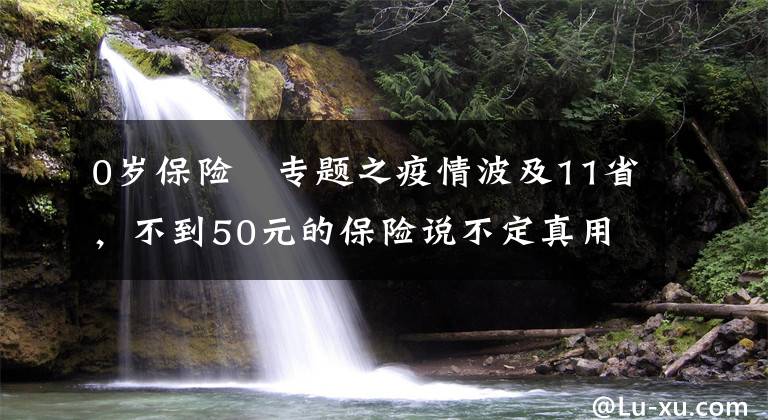 0岁保险　专题之疫情波及11省，不到50元的保险说不定真用

@Lu-xu.com